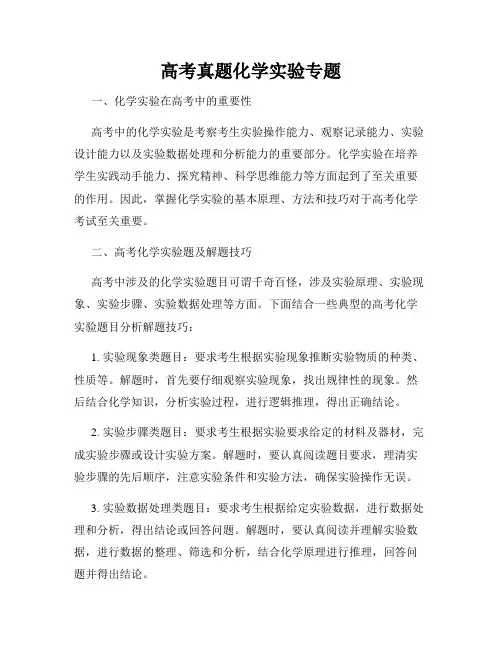 高考真题化学实验专题

一、化学实验在高考中的重要性

高考中的化学实验是考察考生实验操作能力、观察记录能力、实验设计能力以及实验数据处理和分析能力的重要部分。化学实验在培养学生实践动手能力、探究精神、科学思维能力等方面起到了至关重要的作用。因此，掌握化学实验的基本原理、方法和技巧对于高考化学考试至关重要。

二、高考化学实验题及解题技巧

高考中涉及的化学实验题目可谓千奇百怪，涉及实验原理、实验现象、实验步骤、实验数据处理等方面。下面结合一些典型的高考化学实验题目分析解题技巧：

1. 实验现象类题目：要求考生根据实验现象推断实验物质的种类、性质等。解题时，首先要仔细观察实验现象，找出规律性的现象。然后结合化学知识，分析实验过程，进行逻辑推理，得出正确结论。

2. 实验步骤类题目：要求考生根据实验要求给定的材料及器材，完成实验步骤或设计实验方案。解题时，要认真阅读题目要求，理清实验步骤的先后顺序，注意实验条件和实验方法，确保实验操作无误。

3. 实验数据处理类题目：要求考生根据给定实验数据，进行数据处理和分析，得出结论或回答问题。解题时，要认真阅读并理解实验数据，进行数据的整理、筛选和分析，结合化学原理进行推理，回答问题并得出结论。